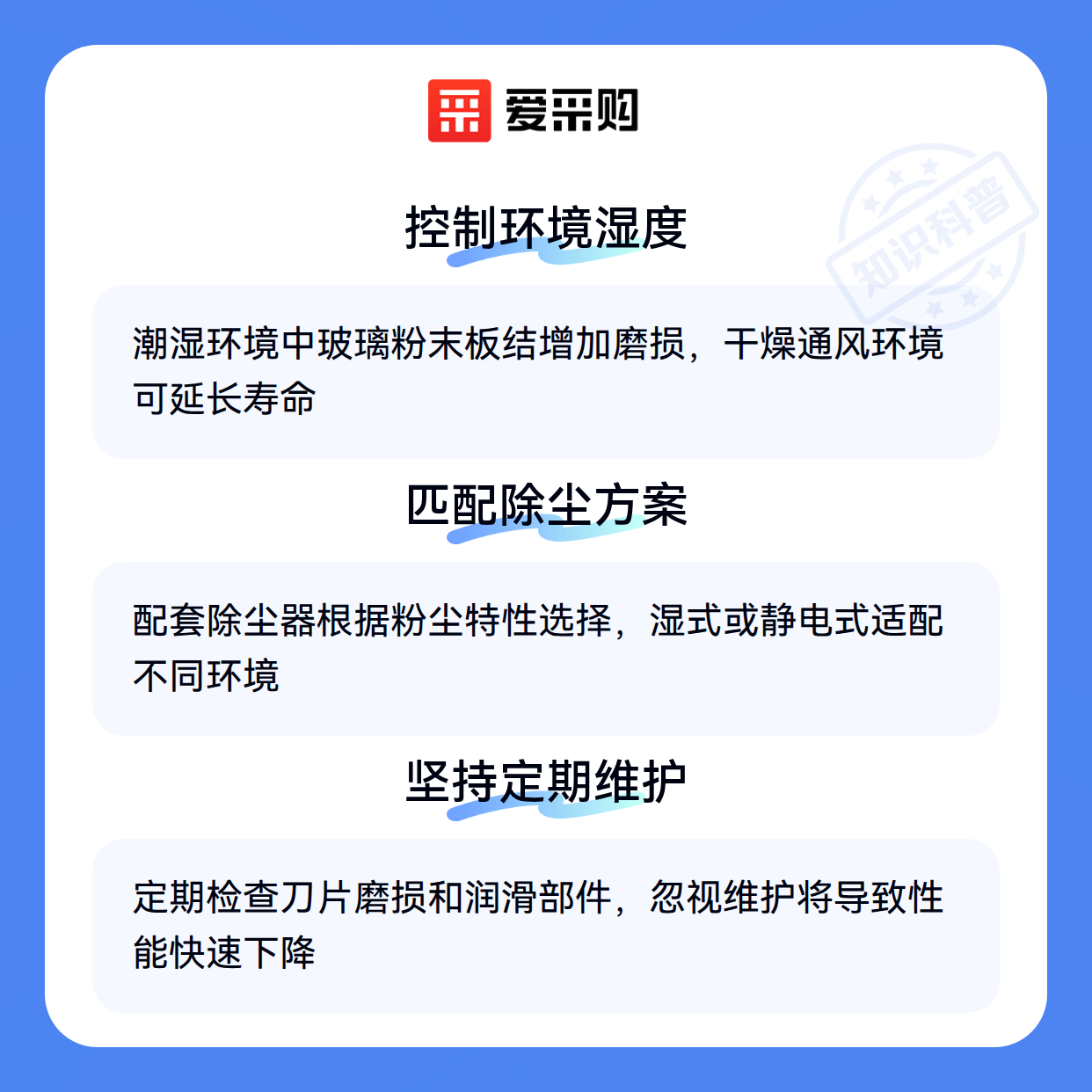 爱采购

控制环境湿度

潮湿环境中玻璃粉末板结增加磨损，干燥通风环境可延长寿命

匹配除尘方案

配套除尘器根据粉尘特性选择，湿式或静电式适配不同环境

坚持定期维护

定期检查刀片磨损和润滑部件，忽视维护将导致性能快速下降

知识科普